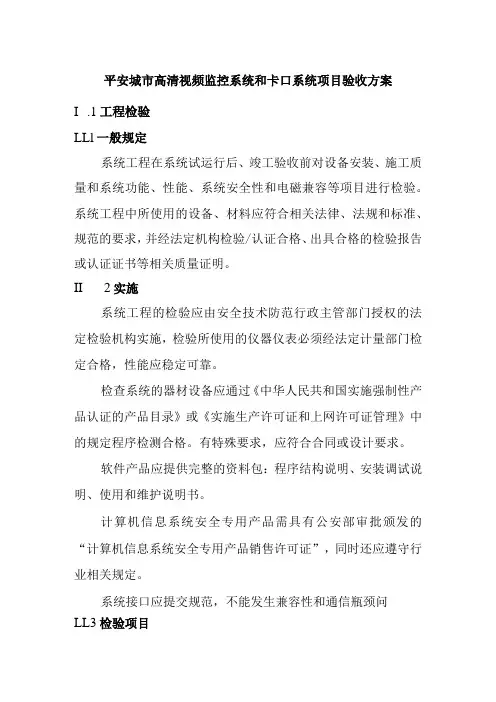 平安城市高清视频监控系统和卡口系统项目验收方案

I .1 工程检验

LL1 一般规定

系统工程在系统试运行后、竣工验收前对设备安装、施工质量和系统功能、性能、系统安全性和电磁兼容等项目进行检验。系统工程中所使用的设备、材料应符合相关法律、法规和标准、规范的要求，并经法定机构检验/认证合格、出具合格的检验报告或认证证书等相关质量证明。

II 2 实施

系统工程的检验应由安全技术防范行政主管部门授权的法定检验机构实施，检验所使用的仪器仪表必须经法定计量部门检定合格，性能应稳定可靠。

检查系统的器材设备应通过《中华人民共和国实施强制性产品认证的产品目录》或《实施生产许可证和上网许可证管理》中的规定程序检测合格。有特殊要求，应符合合同或设计要求。

软件产品应提供完整的资料包：程序结构说明、安装调试说明、使用和维护说明书。

计算机信息系统安全专用产品需具有公安部审批颁发的“计算机信息系统安全专用产品销售许可证”，同时还应遵守行业相关规定。

系统接口应提交规范，不能发生兼容性和通信瓶颈问

LL3 检验项目